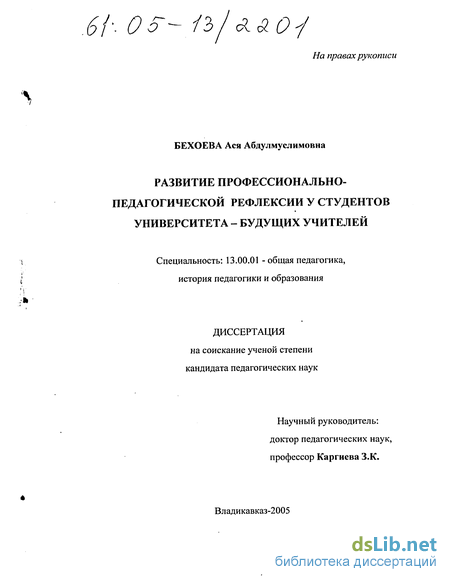 61:05-13/2201

На правах рукописи

БЕХОЕВА Ася Абдулмуслимовна

РАЗВИТИЕ ПРОФЕССИОНАЛЬНО-ПЕДАГОГИЧЕСКОЙ РЕФЛЕКСИИ У СТУДЕНТОВ УНИВЕРСИТЕТА – БУДУЩИХ УЧИТЕЛЕЙ

Специальность: 13.00.01 - общая педагогика, история педагогики и образования

ДИССЕРТАЦИЯ
на соискание ученой степени
кандидата педагогических наук

Научный руководитель:
доктор педагогических наук,
профессор Каргиева З.К.

Владикавказ-2005

dsLib.net
библиотека диссертаций